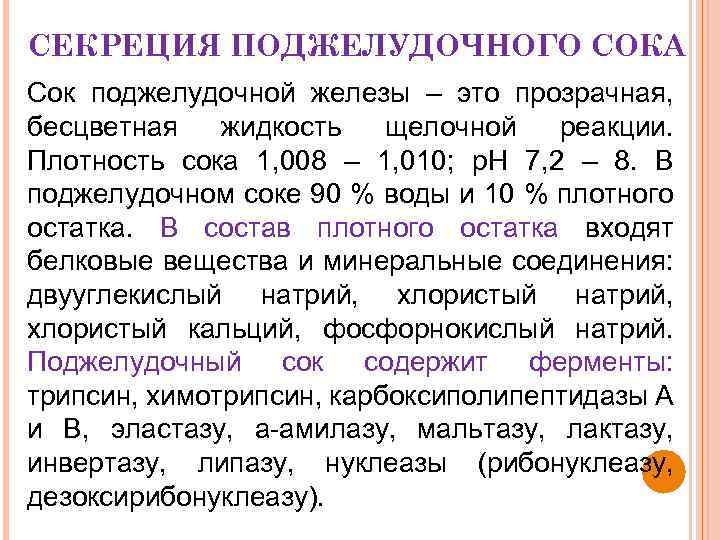 СЕКРЕЦИЯ ПОДЖЕЛУДОЧНОГО СОКА

Сок поджелудочной железы – это прозрачная, бесцветная жидкость щелочной реакции. Плотность сока 1,008 – 1,010; рН 7,2 – 8. В поджелудочном соке 90 % воды и 10 % плотного остатка. В состав плотного остатка входят белковые вещества и минеральные соединения: двууглекислый натрий, хлористый натрий, хлористый кальций, фосфорнокислый натрий. Поджелудочный сок содержит ферменты: трипсин, химотрипсин, карбоксиполипептидазы А и В, эластазу, а-амилазу, мальтазу, лактазу, инвертазу, липазу, нуклеазы (рибонуклеазу, дезоксирибонуклеазу).